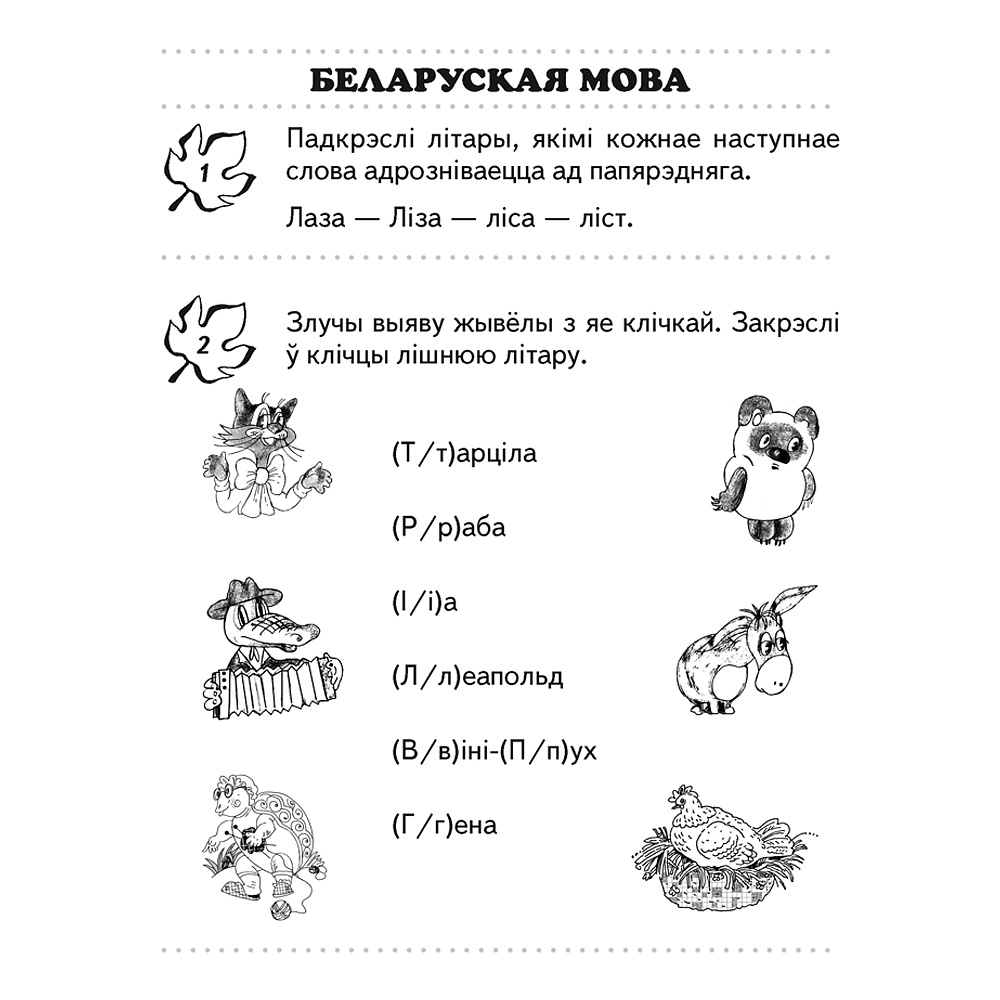 БЕЛАРУСКАЯ МОВА

1

Падкрэслі літары, якімі кожнае наступнае слова адрозніваецца ад папярэдняга.

Лаза — Ліза — ліса — ліст.

2

Злучы выяву жывёлы з яе клічкай. Закрэслі ў клічцы лішнюю літару.

(Т/т)арціла

(Р/р)аба

(І/і)а

(Л/л)еапольд

(В/в)іні-(П/п)ух

(Г/г)ена